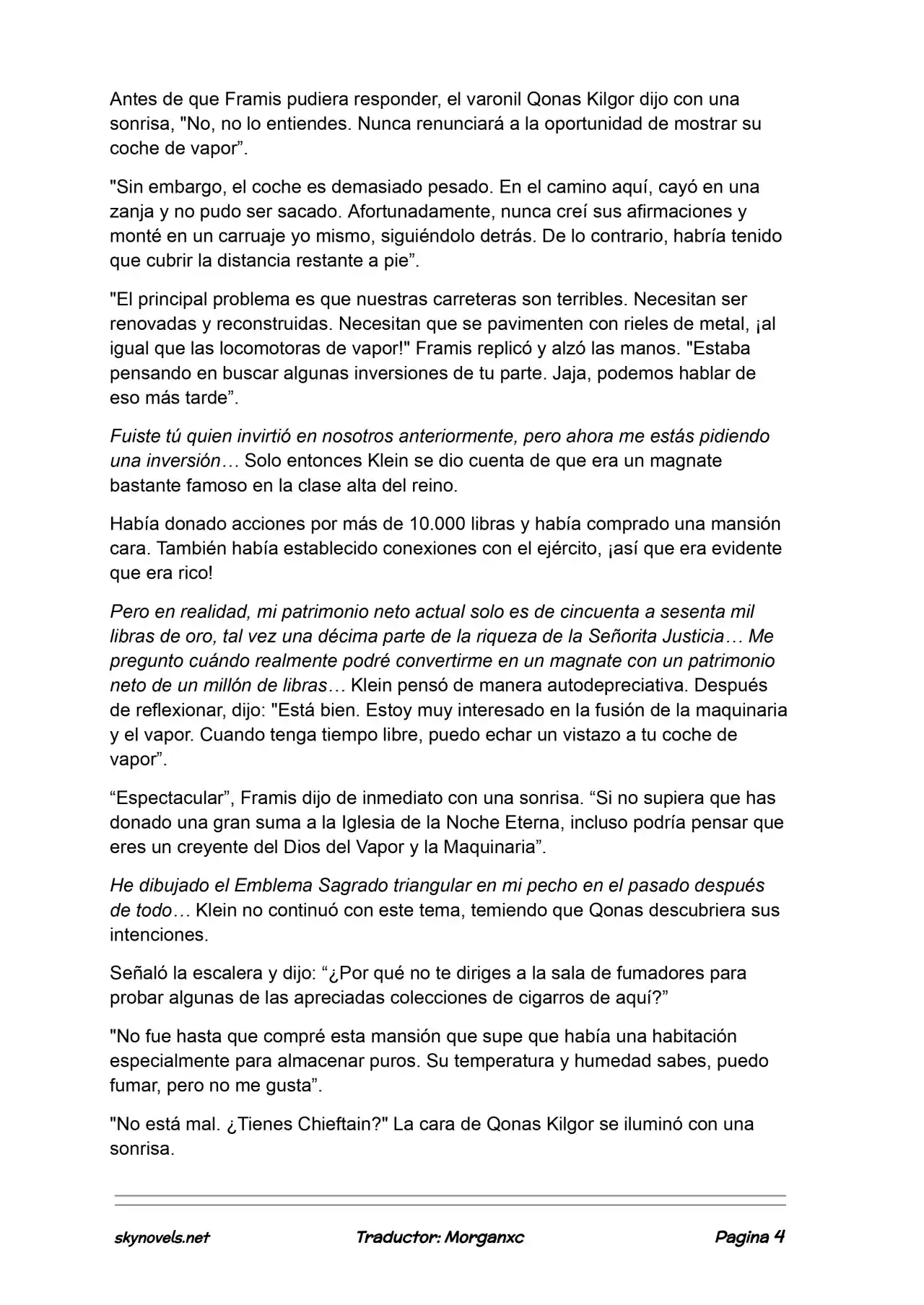 Antes de que Framis pudiera responder, el varonil Qonas Kilgor dijo con una sonrisa, "No, no lo entiendes. Nunca renunciará a la oportunidad de mostrar su coche de vapor".

"Sin embargo, el coche es demasiado pesado. En el camino aquí, cayó en una zanja y no pudo ser sacado. Afortunadamente, nunca creí sus afirmaciones y monté en un carruaje yo mismo, siguiéndolo detrás. De lo contrario, habría tenido que cubrir la distancia restante a pie".

"El principal problema es que nuestras carreteras son terribles. Necesitan ser renovadas y reconstruidas. Necesitan que se pavimenten con rieles de metal, ¡al igual que las locomotoras de vapor!" Framis replicó y alzó las manos. "Estaba pensando en buscar algunas inversiones de tu parte. Jaja, podemos hablar de eso más tarde".

Fuiste tú quien invirtió en nosotros anteriormente, pero ahora me estás pidiendo una inversión… Solo entonces Klein se dio cuenta de que era un magnate bastante famoso en la clase alta del reino.

Había donado acciones por más de 10.000 libras y había comprado una mansión cara. También había establecido conexiones con el ejército, ¡así que era evidente que era rico!

Pero en realidad, mi patrimonio neto actual solo es de cincuenta a sesenta mil libras de oro, tal vez una décima parte de la riqueza de la Señorita Justicia… Me pregunto cuándo realmente podré convertirme en un magnate con un patrimonio neto de un millón de libras… Klein pensó de manera autodepreciativa. Después de reflexionar, dijo: "Está bien. Estoy muy interesado en la fusión de la maquinaria y el vapor. Cuando tenga tiempo libre, puedo echar un vistazo a tu coche de vapor".

"Espectacular", Framis dijo de inmediato con una sonrisa. "Si no supiera que has donado una gran suma a la Iglesia de la Noche Eterna, incluso podría pensar que eres un creyente del Dios del Vapor y la Maquinaria".

He dibujado el Emblema Sagrado triangular en mi pecho en el pasado después de todo… Klein no continuó con este tema, temiendo que Qonas descubriera sus intenciones.

Señaló la escalera y dijo: "¿Por qué no te diriges a la sala de fumadores para probar algunas de las apreciadas colecciones de cigarros de aquí?"

"No fue hasta que compré esta mansión que supe que había una habitación especialmente para almacenar puros. Su temperatura y humedad sabes, puedo fumar, pero no me gusta".

"No está mal. ¿Tienes Chieftain?" La cara de Qonas Kilgor se iluminó con una sonrisa.

skynovels.net Traductor: Morganxc Pagina 4